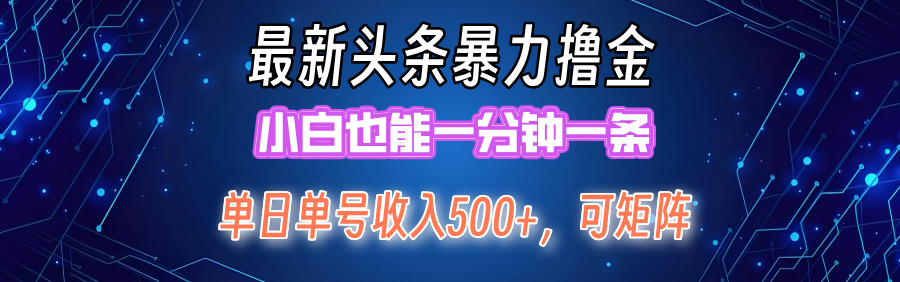 最新头条暴力撸金

小白也能一分钟一条

单日单号收入500+，可矩阵